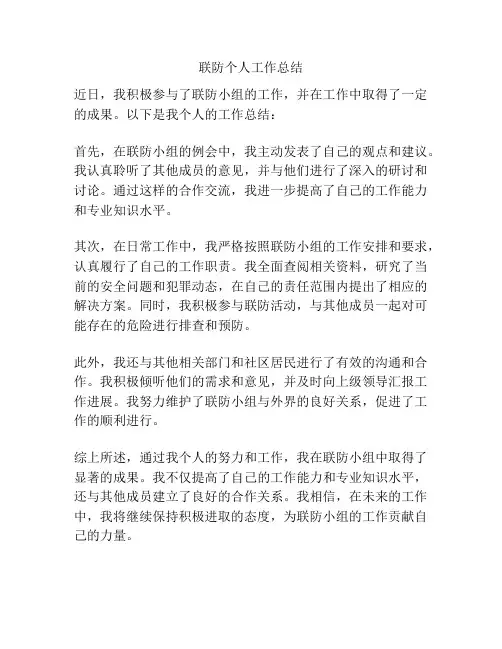 联防个人工作总结

近日，我积极参与了联防小组的工作，并在工作中取得了一定的成果。以下是我个人的工作总结：

首先，在联防小组的例会中，我主动发表了自己的观点和建议。我认真聆听了其他成员的意见，并与他们进行了深入的研讨和讨论。通过这样的合作交流，我进一步提高了自己的工作能力和专业知识水平。

其次，在日常工作中，我严格按照联防小组的工作安排和要求，认真履行了自己的工作职责。我全面查阅相关资料，研究了当前的安全问题和犯罪动态，在自己的责任范围内提出了相应的解决方案。同时，我积极参与联防活动，与其他成员一起对可能存在的危险进行排查和预防。

此外，我还与其他相关部门和社区居民进行了有效的沟通和合作。我积极倾听他们的需求和意见，并及时向上级领导汇报工作进展。我努力维护了联防小组与外界的良好关系，促进了工作的顺利进行。

综上所述，通过我个人的努力和工作，我在联防小组中取得了显著的成果。我不仅提高了自己的工作能力和专业知识水平，还与其他成员建立了良好的合作关系。我相信，在未来的工作中，我将继续保持积极进取的态度，为联防小组的工作贡献自己的力量。